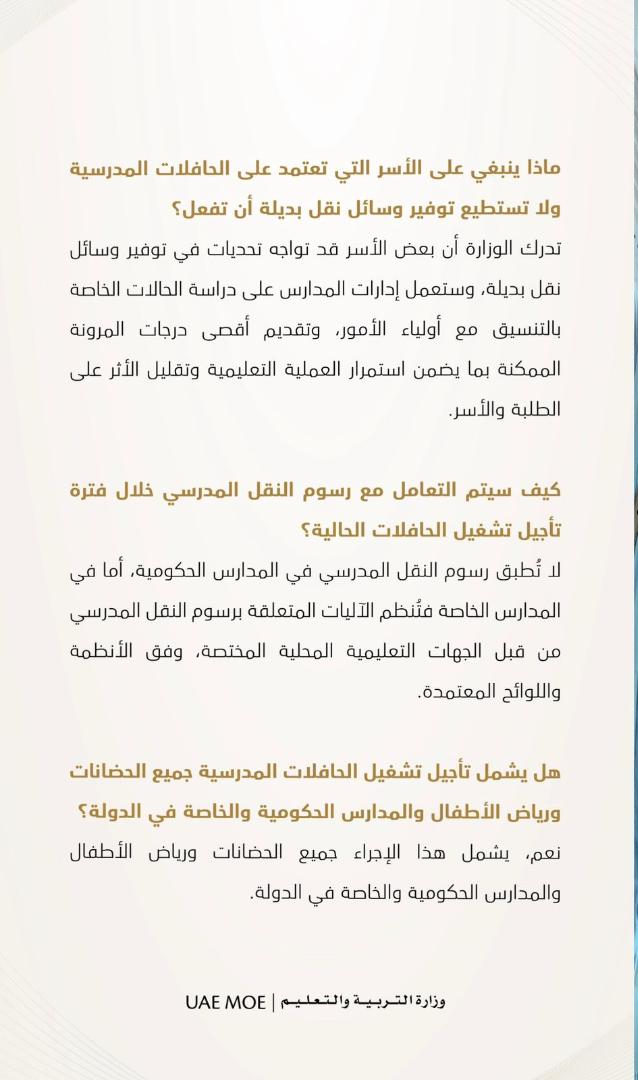 ماذا ينبغي على الأسر التي تعتمد على الحافلات المدرسية ولا تستطيع توفير وسائل نقل بديلة أن تفعل؟

تدرك الوزارة أن بعض الأسر قد تواجه تحديات في توفير وسائل نقل بديلة، وستعمل إدارات المدارس على دراسة الحالات الخاصة بالتنسيق مع أولياء الأمور، وتقديم أقصى درجات المرونة الممكنة بما يضمن استمرار العملية التعليمية وتقليل الأثر على الطلبة والأسر.

كيف سيتم التعامل مع رسوم النقل المدرسي خلال فترة تأجيل تشغيل الحافلات الحالية؟

لا تُطبق رسوم النقل المدرسي في المدارس الحكومية، أما في المدارس الخاصة فتُنظم الآليات المتعلقة برسوم النقل المدرسي من قبل الجهات التعليمية المحلية المختصة، وفق الأنظمة واللوائح المعتمدة.

هل يشمل تأجيل تشغيل الحافلات المدرسية جميع الحضانات ورياض الأطفال والمدارس الحكومية والخاصة في الدولة؟

نعم، يشمل هذا الإجراء جميع الحضانات ورياض الأطفال والمدارس الحكومية والخاصة في الدولة.

وزارة التربية والتعليم | UAE MOE